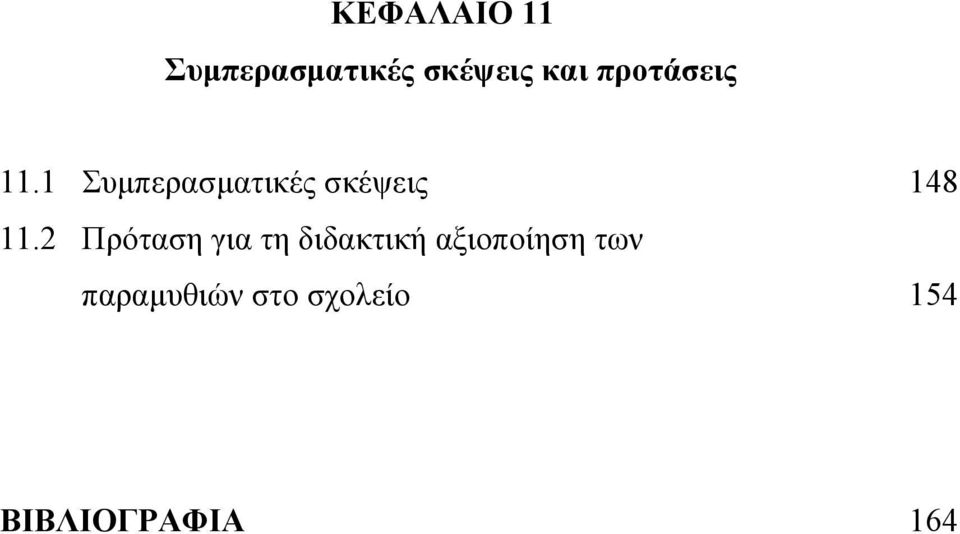 ΚΕΦΑΛΑΙΟ 11

Συμπερασματικές σκέψεις και προτάσεις

11.1 Συμπερασματικές σκέψεις 148

11.2 Πρόταση για τη διδακτική αξιοποίηση των παραμυθιών στο σχολείο 154

ΒΙΒΛΙΟΓΡΑΦΙΑ 164